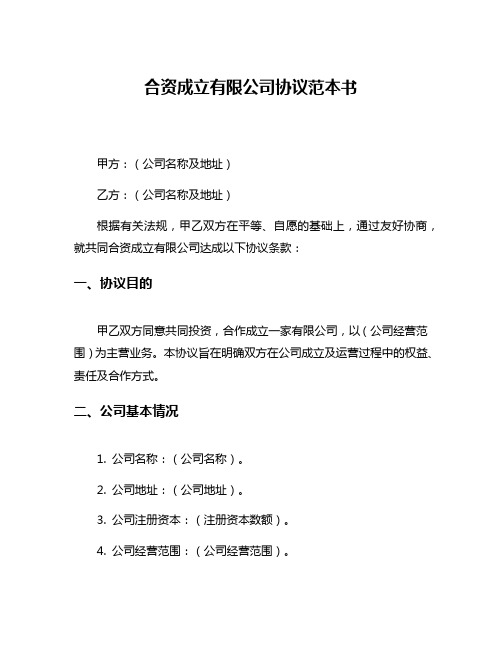 合资成立有限公司协议范本书

甲方：（公司名称及地址）

乙方：（公司名称及地址）

根据有关法规，甲乙双方在平等、自愿的基础上，通过友好协商，就共同合资成立有限公司达成以下协议条款：

一、协议目的

甲乙双方同意共同投资，合作成立一家有限公司，以（公司经营范围）为主营业务。本协议旨在明确双方在公司成立及运营过程中的权益、责任及合作方式。

二、公司基本情况

1. 公司名称：（公司名称）。

2. 公司地址：（公司地址）。

3. 公司注册资本：（注册资本数额）。

4. 公司经营范围：（公司经营范围）。